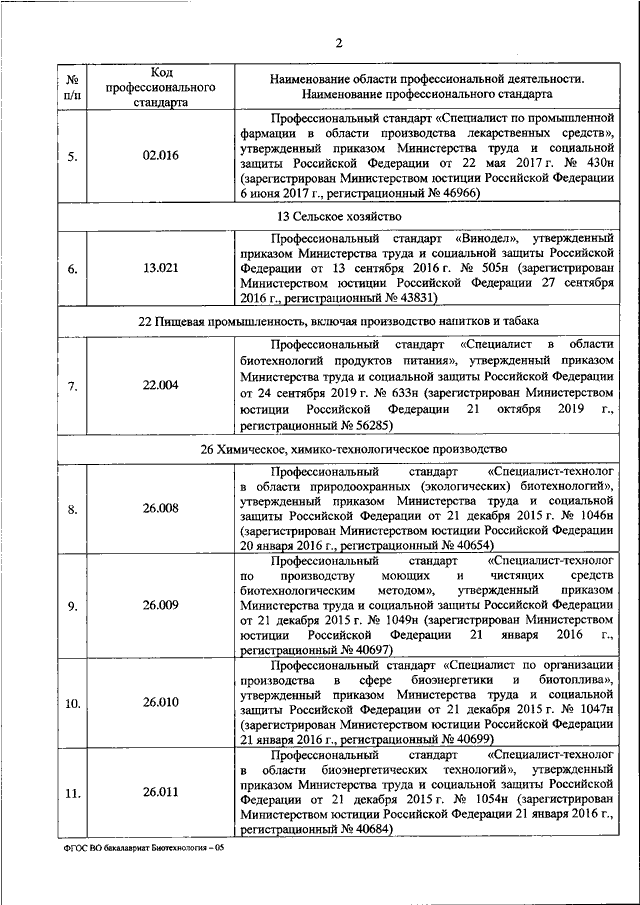 2

| № п/п | Код профессионального стандарта | Наименование области профессиональной деятельности. Наименование профессионального стандарта |
|---|---|---|
| 5. | 02.016 | Профессиональный стандарт «Специалист по промышленной фармации в области производства лекарственных средств», утвержденный приказом Министерства труда и социальной защиты Российской Федерации от 22 мая 2017 г. № 430н (зарегистрирован Министерством юстиции Российской Федерации 6 июня 2017 г., регистрационный № 46966) |
| 13 Сельское хозяйство | | |
| 6. | 13.021 | Профессиональный стандарт «Винодел», утвержденный приказом Министерства труда и социальной защиты Российской Федерации от 13 сентября 2016 г. № 505н (зарегистрирован Министерством юстиции Российской Федерации 27 сентября 2016 г., регистрационный № 43831) |
| 22 Пищевая промышленность, включая производство напитков и табака | | |
| 7. | 22.004 | Профессиональный стандарт «Специалист в области биотехнологий продуктов питания», утвержденный приказом Министерства труда и социальной защиты Российской Федерации от 24 сентября 2019 г. № 633н (зарегистрирован Министерством юстиции Российской Федерации 21 октября 2019 г., регистрационный № 56285) |
| 26 Химическое, химико-технологическое производство | | |
| 8. | 26.008 | Профессиональный стандарт «Специалист-технолог в области природоохранных (экологических) биотехнологий», утвержденный приказом Министерства труда и социальной защиты Российской Федерации от 21 декабря 2015 г. № 1046н (зарегистрирован Министерством юстиции Российской Федерации 20 января 2016 г., регистрационный № 40654) |
| 9. | 26.009 | Профессиональный стандарт «Специалист-технолог по производству моющих и чистящих средств биотехнологическим методом», утвержденный приказом Министерства труда и социальной защиты Российской Федерации от 21 декабря 2015 г. № 1049н (зарегистрирован Министерством юстиции Российской Федерации 21 января 2016 г., регистрационный № 40697) |
| 10. | 26.010 | Профессиональный стандарт «Специалист по организации производства в сфере биоэнергетики и биотоплива», утвержденный приказом Министерства труда и социальной защиты Российской Федерации от 21 декабря 2015 г. № 1047н (зарегистрирован Министерством юстиции Российской Федерации 21 января 2016 г., регистрационный № 40699) |
| 11. | 26.011 | Профессиональный стандарт «Специалист-технолог в области биоэнергетических технологий», утвержденный приказом Министерства труда и социальной защиты Российской Федерации от 21 декабря 2015 г. № 1054н (зарегистрирован Министерством юстиции Российской Федерации 21 января 2016 г., регистрационный № 40684) |

ФГОС ВО бакалавриат Биотехнология – 05